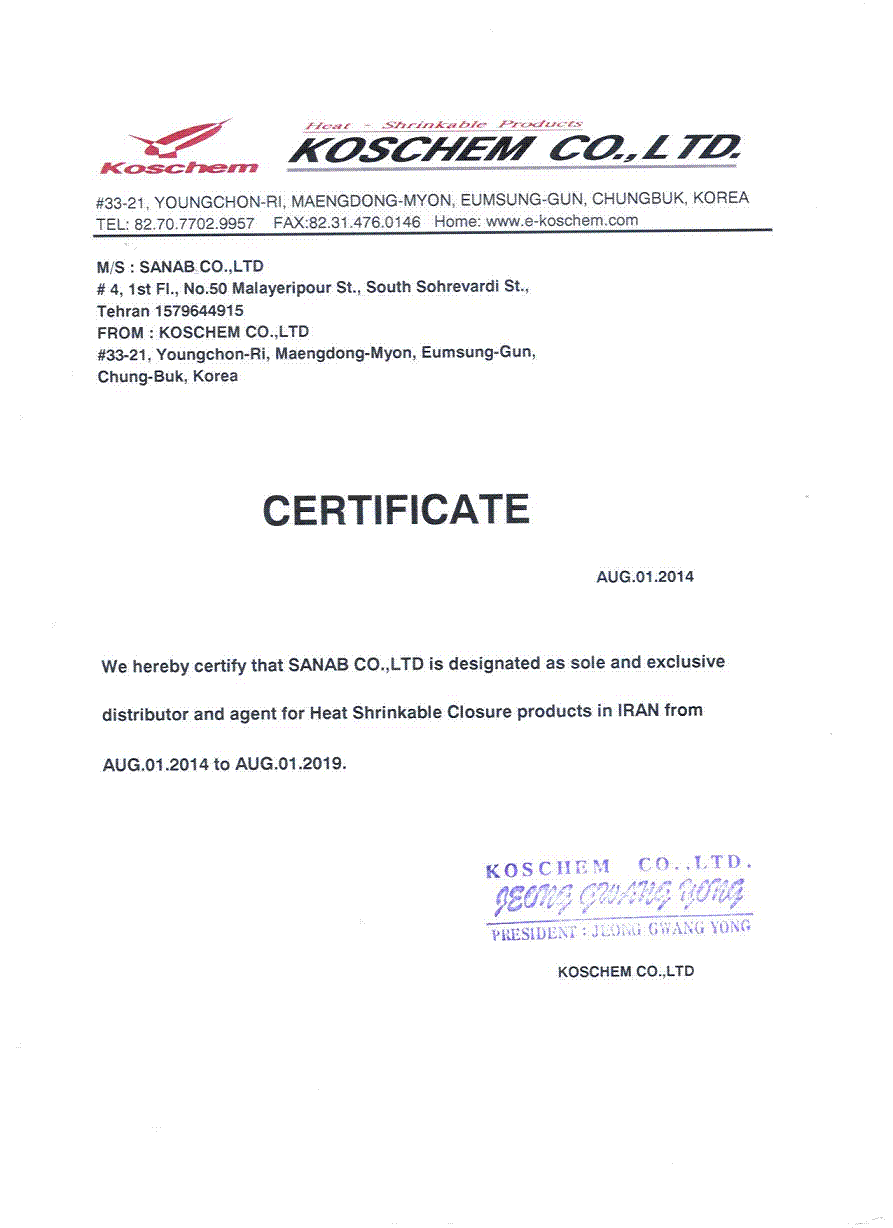 Koschem

Heat - Shrinkable Products
KOSCHEM CO.,LTD.

#33-21, YOUNGCHON-RI, MAENGDONG-MYON, EUMSUNG-GUN, CHUNGBUK, KOREA
TEL: 82.70.7702.9957 FAX:82.31.476.0146 Home: www.e-koschem.com

M/S : SANAB CO.,LTD
# 4, 1st Fl., No.50 Malayeripour St., South Sohrevardi St.,
Tehran 1579644915
FROM : KOSCHEM CO.,LTD
#33-21, Youngchon-Ri, Maengdong-Myon, Eumsung-Gun,
Chung-Buk, Korea

CERTIFICATE

AUG.01.2014

We hereby certify that SANAB CO.,LTD is designated as sole and exclusive distributor and agent for Heat Shrinkable Closure products in IRAN from AUG.01.2014 to AUG.01.2019.

KOSCHEM CO.,LTD.
JEONG GWANG YONG
PRESIDENT : JEONG GWANG YONG

KOSCHEM CO.,LTD